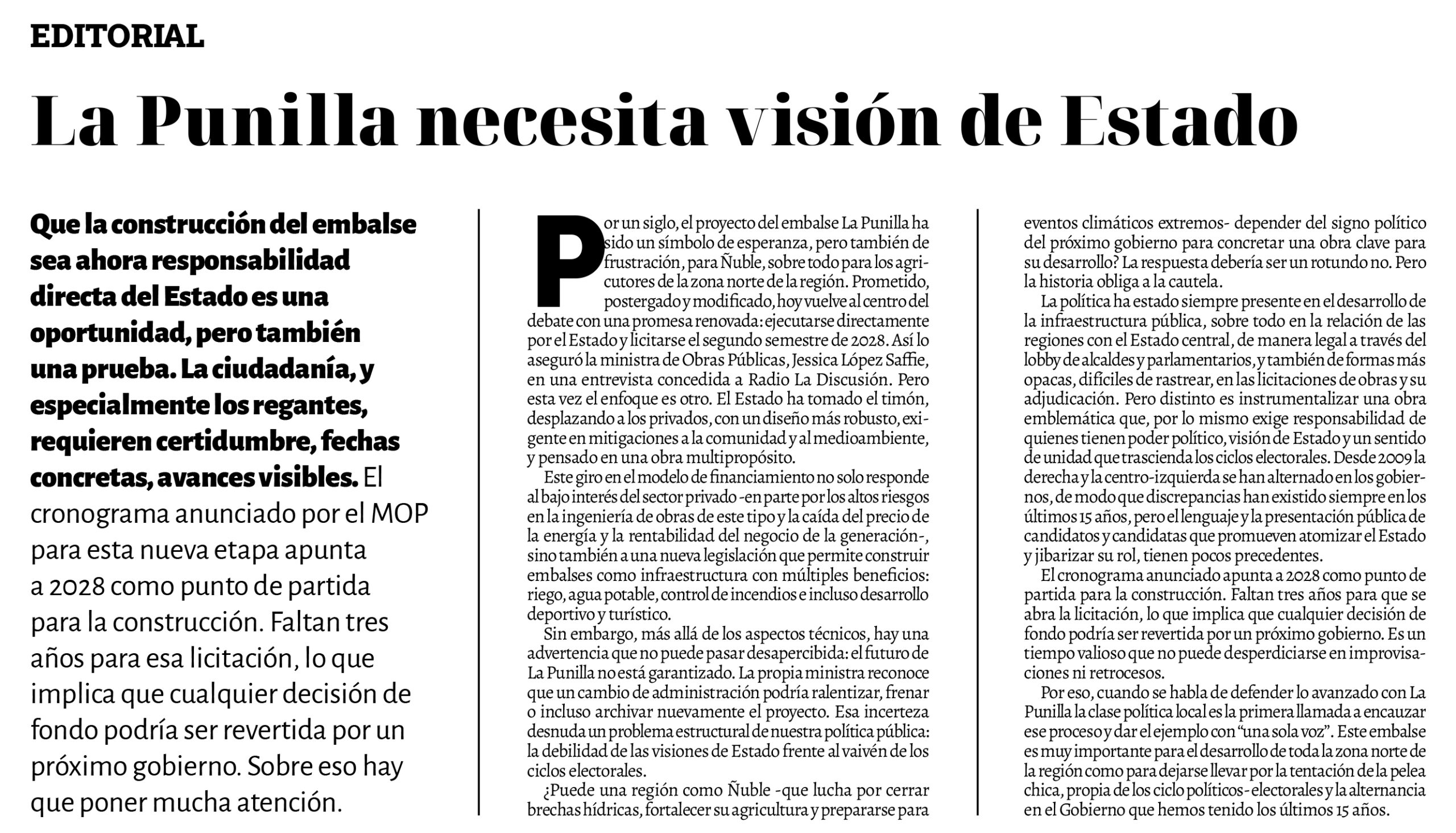 EDITORIAL

La Punilla necesita visión de Estado

Que la construcción del embalse sea ahora responsabilidad directa del Estado es una oportunidad, pero también una prueba. La ciudadanía, y especialmente los regantes, requieren certidumbre, fechas concretas, avances visibles. El cronograma anunciado por el MOP para esta nueva etapa apunta a 2028 como punto de partida para la construcción. Faltan tres años para esa licitación, lo que implica que cualquier decisión de fondo podría ser revertida por un próximo gobierno. Sobre eso hay que poner mucha atención.

Por un siglo, el proyecto del embalse La Punilla ha sido un símbolo de esperanza, pero también de frustración, para Ñuble, sobre todo para los agricutores de la zona norte de la región. Prometido, postergado y modificado, hoy vuelve al centro del debate con una promesa renovada: ejecutarse directamente por el Estado y licitarse el segundo semestre de 2028. Así lo aseguró la ministra de Obras Públicas, Jessica López Saffie, en una entrevista concedida a Radio La Discusión. Pero esta vez el enfoque es otro. El Estado ha tomado el timón, desplazando a los privados, con un diseño más robusto, exigente en mitigaciones a la comunidad y al medioambiente, y pensado en una obra multipropósito.

Este giro en el modelo de financiamiento no solo responde al bajo interés del sector privado -en parte por los altos riesgos en la ingeniería de obras de este tipo y la caída del precio de la energía y la rentabilidad del negocio de la generación-, sino también a una nueva legislación que permite construir embalses como infraestructura con múltiples beneficios: riego, agua potable, control de incendios e incluso desarrollo deportivo y turístico.

Sin embargo, más allá de los aspectos técnicos, hay una advertencia que no puede pasar desapercibida: el futuro de La Punilla no está garantizado. La propia ministra reconoce que un cambio de administración podría ralentizar, frenar o incluso archivar nuevamente el proyecto. Esa incerteza desnuda un problema estructural de nuestra política pública: la debilidad de las visiones de Estado frente al vaivén de los ciclos electorales.

¿Puede una región como Ñuble -que lucha por cerrar brechas hídricas, fortalecer su agricultura y prepararse para eventos climáticos extremos- depender del signo político del próximo gobierno para concretar una obra clave para su desarrollo? La respuesta debería ser un rotundo no. Pero la historia obliga a la cautela.

La política ha estado siempre presente en el desarrollo de la infraestructura pública, sobre todo en la relación de las regiones con el Estado central, de manera legal a través del lobby de alcaldes y parlamentarios, y también de formas más opacas, difíciles de rastrear, en las licitaciones de obras y su adjudicación. Pero distinto es instrumentalizar una obra emblemática que, por lo mismo exige responsabilidad de quienes tienen poder político, visión de Estado y un sentido de unidad que trascienda los ciclos electorales. Desde 2009 la derecha y la centro-izquierda se han alternado en los gobiernos, de modo que discrepancias han existido siempre en los últimos 15 años, pero el lenguaje y la presentación pública de candidatos y candidatas que promueven atomizar el Estado y jibarizar su rol, tienen pocos precedentes.

El cronograma anunciado apunta a 2028 como punto de partida para la construcción. Faltan tres años para que se abra la licitación, lo que implica que cualquier decisión de fondo podría ser revertida por un próximo gobierno. Es un tiempo valioso que no puede desperdiciarse en improvisaciones ni retrocesos.

Por eso, cuando se habla de defender lo avanzado con La Punilla la clase política local es la primera llamada a encauzar ese proceso y dar el ejemplo con “una sola voz”. Este embalse es muy importante para el desarrollo de toda la zona norte de la región como para dejarse llevar por la tentación de la pelea chica, propia de los ciclo políticos- electorales y la alternancia en el Gobierno que hemos tenido los últimos 15 años.